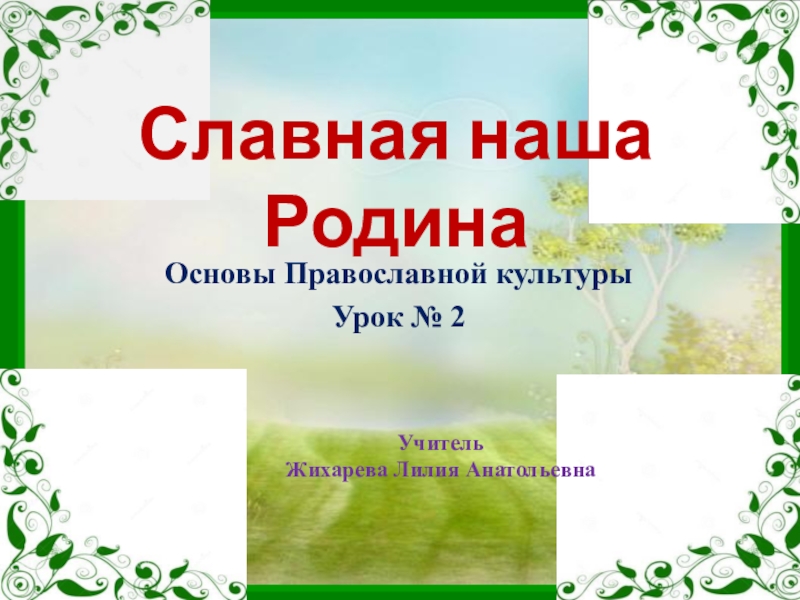 Славная наша Родина

Основы Православной культуры

Урок № 2

Учитель
Жихарева Лилия Анатольевна